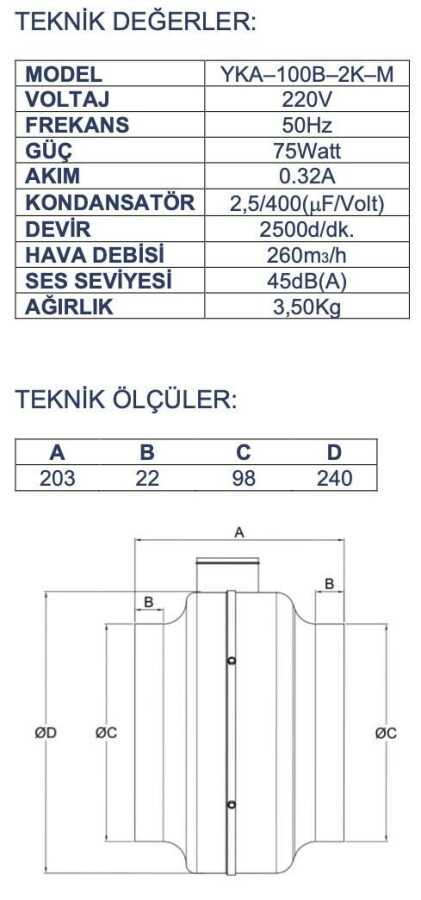 TEKNİK DEĞERLER:

| MODEL | YKA–100B–2K–M |
|---|---|
| VOLTAJ | 220V |
| FREKANS | 50Hz |
| GÜÇ | 75Watt |
| AKIM | 0.32A |
| KONDANSATÖR | 2,5/400(µF/Volt) |
| DEVİR | 2500d/dk. |
| HAVA DEBİSİ | 260m3/h |
| SES SEVİYESİ | 45dB(A) |
| AĞIRLIK | 3,50Kg |

TEKNİK ÖLÇÜLER:

| A | B | C | D |
|---|---|---|---|
| 203 | 22 | 98 | 240 |

A

B

B

ØD

ØC

ØC